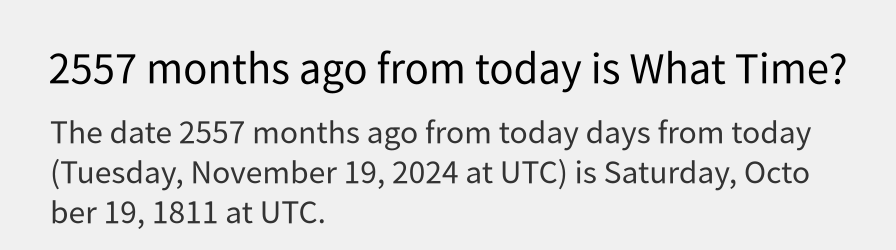 2557 months ago from today is What Time?

The date 2557 months ago from today days from today (Tuesday, November 19, 2024 at UTC) is Saturday, October 19, 1811 at UTC.